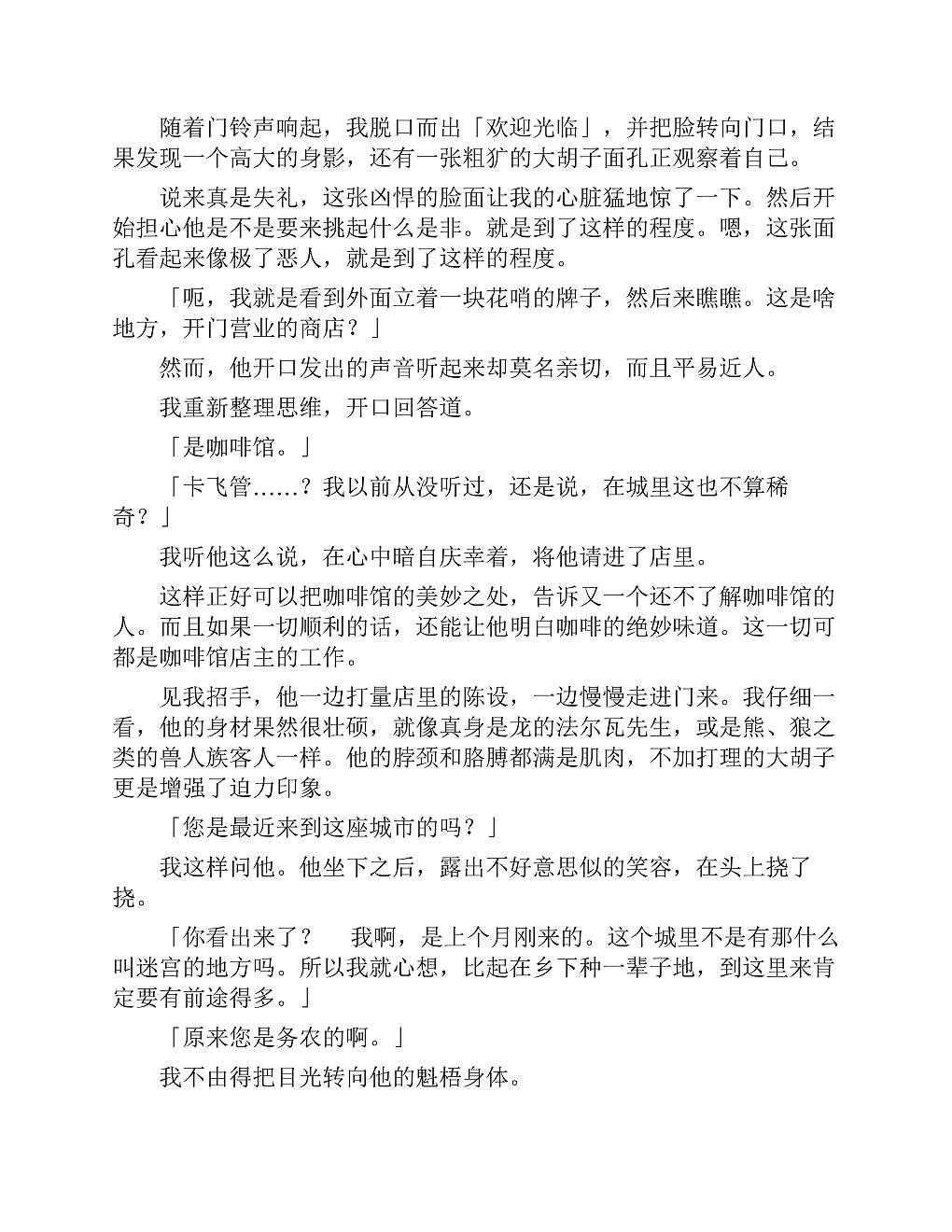 随着门铃声响起，我脱口而出「欢迎光临」，并把脸转向门口，结果发现一个高大的身影，还有一张粗犷的大胡子面孔正观察着自己。

说来真是失礼，这张凶悍的脸面让我的心脏猛地惊了一下。然后开始担心他是不是要来挑起什么是非。就是到了这样的程度。嗯，这张面孔看起来像极了恶人，就是到了这样的程度。

「呃，我就是看到外面立着一块花哨的牌子，然后来瞧瞧。这是啥地方，开门营业的商店？」

然而，他开口发出的声音听起来却莫名亲切，而且平易近人。

我重新整理思维，开口回答道。

「是咖啡馆。」

「卡飞管……？我以前从没听过，还是说，在城里这也不算稀奇？」

我听他这么说，在心中暗自庆幸着，将他请进了店里。

这样正好可以把咖啡馆的美妙之处，告诉又一个还不了解咖啡馆的人。而且如果一切顺利的话，还能让他明白咖啡的绝妙味道。这一切可都是咖啡馆店主的工作。

见我招手，他一边打量店里的陈设，一边慢慢走进门来。我仔细一看，他的身材果然很壮硕，就像真身是龙的法尔瓦先生，或是熊、狼之类的兽人族客人一样。他的脖颈和胳膊都满是肌肉，不加打理的大胡子更是增强了迫力印象。

「您是最近来到这座城市的吗？」

我这样问他。他坐下之后，露出不好意思似的笑容，在头上挠了挠。

「你看出来了？　我啊，是上个月刚来的。这个城里不是有那什么叫迷宫的地方吗。所以我就心想，比起在乡下种一辈子地，到这里来肯定要有前途得多。」

「原来您是务农的啊。」

我不由得把目光转向他的魁梧身体。